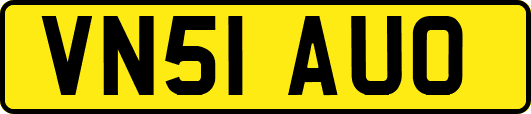 VN51 AUO